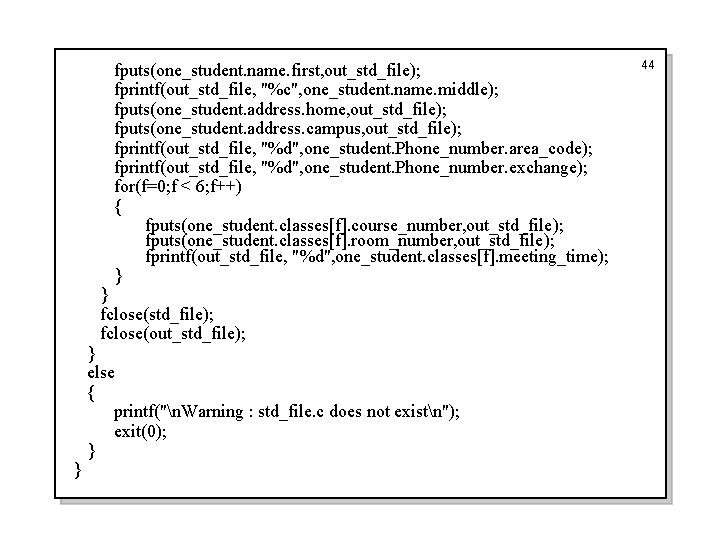 44

fputs(one_student.name.first,out_std_file);
fprintf(out_std_file, "%c",one_student.name.middle);
fputs(one_student.address.home,out_std_file);
fputs(one_student.address.campus,out_std_file);
fprintf(out_std_file, "%d",one_student.Phone_number.area_code);
fprintf(out_std_file, "%d",one_student.Phone_number.exchange);
for(f=0;f < 6;f++)
{
fputs(one_student.classes[f].course_number,out_std_file);
fputs(one_student.classes[f].room_number,out_std_file);
fprintf(out_std_file, "%d",one_student.classes[f].meeting_time);
}
}
fclose(std_file);
fclose(out_std_file);
}
else
{
printf("\nWarning : std_file.c does not exist\n");
exit(0);
}
}